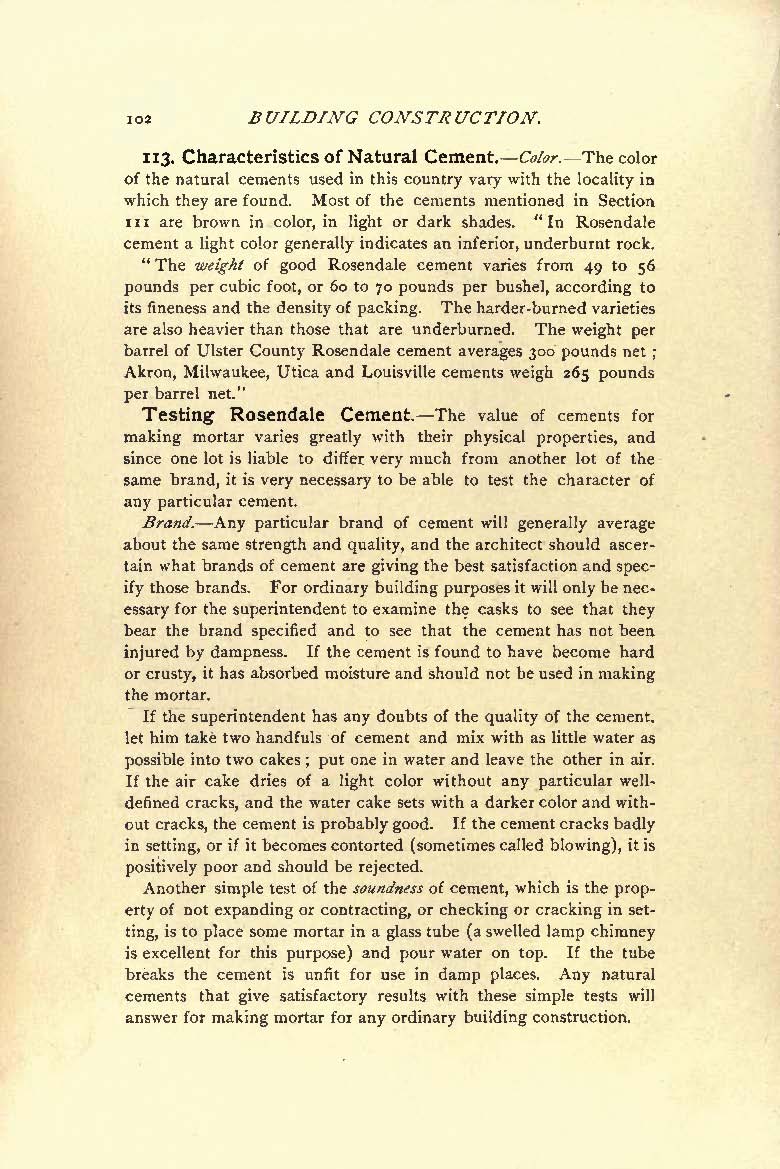 102 BUILDING CONSTRUCTION.

113. Characteristics of Natural Cement.—Color.—The color of the natural cements used in this country vary with the locality in which they are found. Most of the cements mentioned in Section 111 are brown in color, in light or dark shades. "In Rosendale cement a light color generally indicates an inferior, underburnt rock.

"The weight of good Rosendale cement varies from 49 to 56 pounds per cubic foot, or 60 to 70 pounds per bushel, according to its fineness and the density of packing. The harder-burned varieties are also heavier than those that are underburned. The weight per barrel of Ulster County Rosendale cement averages 300 pounds net; Akron, Milwaukee, Utica and Louisville cements weigh 265 pounds per barrel net."

Testing Rosendale Cement.—The value of cements for making mortar varies greatly with their physical properties, and since one lot is liable to differ very much from another lot of the same brand, it is very necessary to be able to test the character of any particular cement.

Brand.—Any particular brand of cement will generally average about the same strength and quality, and the architect should ascertain what brands of cement are giving the best satisfaction and specify those brands. For ordinary building purposes it will only be necessary for the superintendent to examine the casks to see that they bear the brand specified and to see that the cement has not been injured by dampness. If the cement is found to have become hard or crusty, it has absorbed moisture and should not be used in making the mortar.

If the superintendent has any doubts of the quality of the cement, let him take two handfuls of cement and mix with as little water as possible into two cakes; put one in water and leave the other in air. If the air cake dries of a light color without any particular well-defined cracks, and the water cake sets with a darker color and without cracks, the cement is probably good. If the cement cracks badly in setting, or if it becomes contorted (sometimes called blowing), it is positively poor and should be rejected.

Another simple test of the soundness of cement, which is the property of not expanding or contracting, or checking or cracking in setting, is to place some mortar in a glass tube (a swelled lamp chimney is excellent for this purpose) and pour water on top. If the tube breaks the cement is unfit for use in damp places. Any natural cements that give satisfactory results with these simple tests will answer for making mortar for any ordinary building construction.